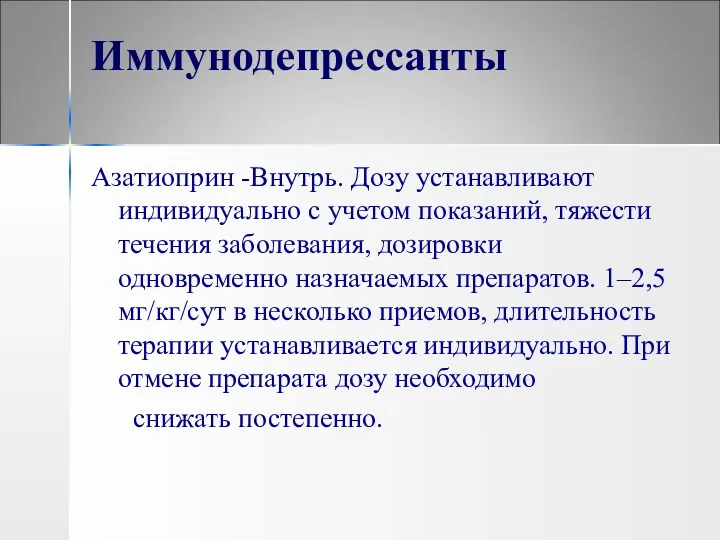 Иммунодепрессанты

Азатиоприн -Внутрь. Дозу устанавливают индивидуально с учетом показаний, тяжести течения заболевания, дозировки одновременно назначаемых препаратов. 1–2,5 мг/кг/сут в несколько приемов, длительность терапии устанавливается индивидуально. При отмене препарата дозу необходимо

снижать постепенно.